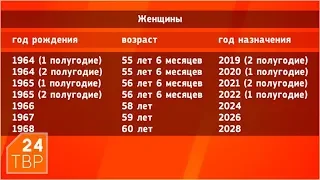 Женщины

| год рождения | возраст | год назначения |
|---|---|---|
| 1964 (1 полугодие) | 55 лет 6 месяцев | 2019 (2 полугодие) |
| 1964 (2 полугодие) | 55 лет 6 месяцев | 2020 (1 полугодие) |
| 1965 (1 полугодие) | 56 лет 6 месяцев | 2021 (2 полугодие) |
| 1965 (2 полугодие) | 56 лет 6 месяцев | 2022 (1 полугодие) |
| 1966 | 58 лет | 2024 |
| 1967 | 59 лет | 2026 |
| 1968 | 60 лет | 2028 |

24
ТВР